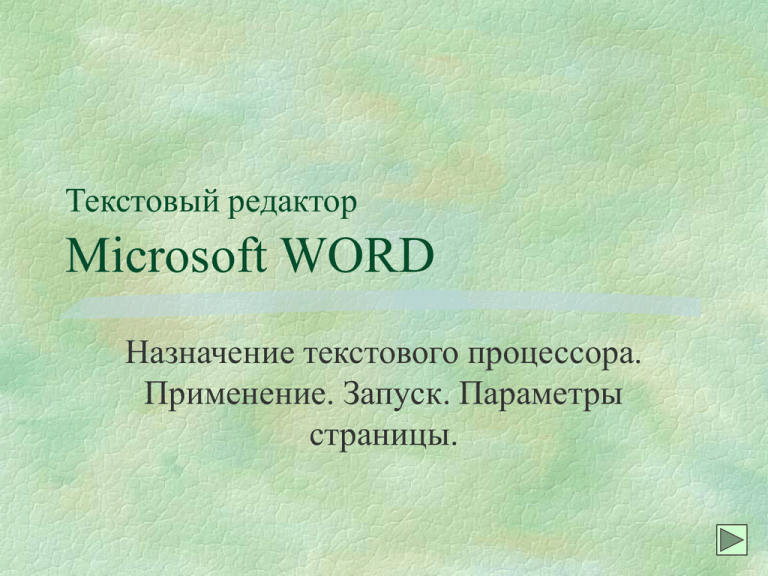 Текстовый редактор
Microsoft WORD

Назначение текстового процессора. Применение. Запуск. Параметры страницы.